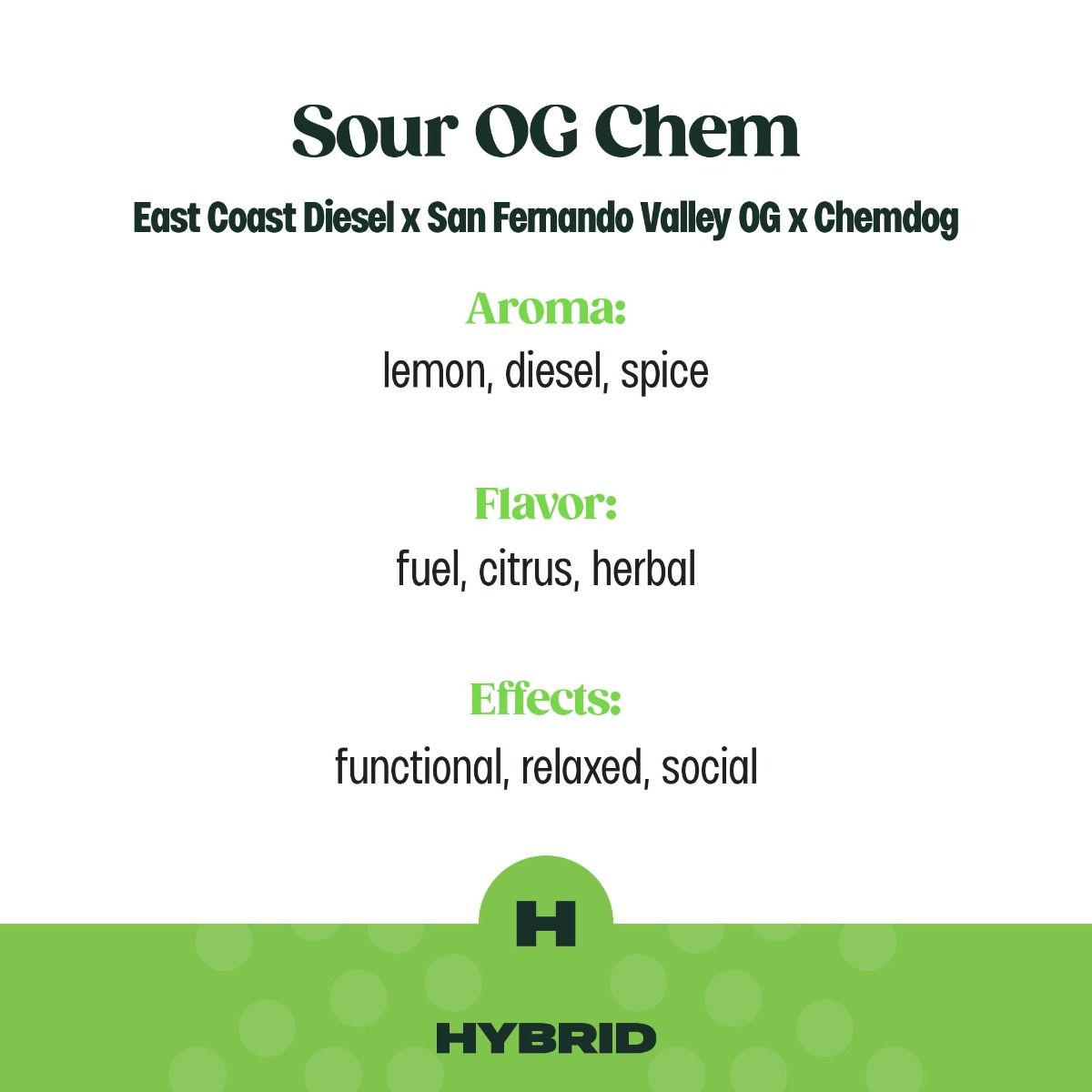 Sour OG Chem

East Coast Diesel x San Fernando Valley OG x Chemdog

Aroma:
lemon, diesel, spice

Flavor:
fuel, citrus, herbal

Effects:
functional, relaxed, social

H

HYBRID